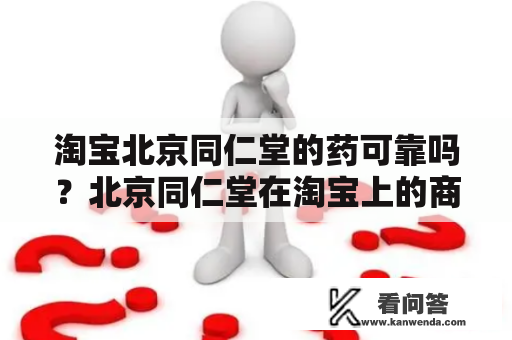 淘宝北京同仁堂的药可靠吗？北京同仁堂在淘宝上的商

看问答
www.kanwenda.com